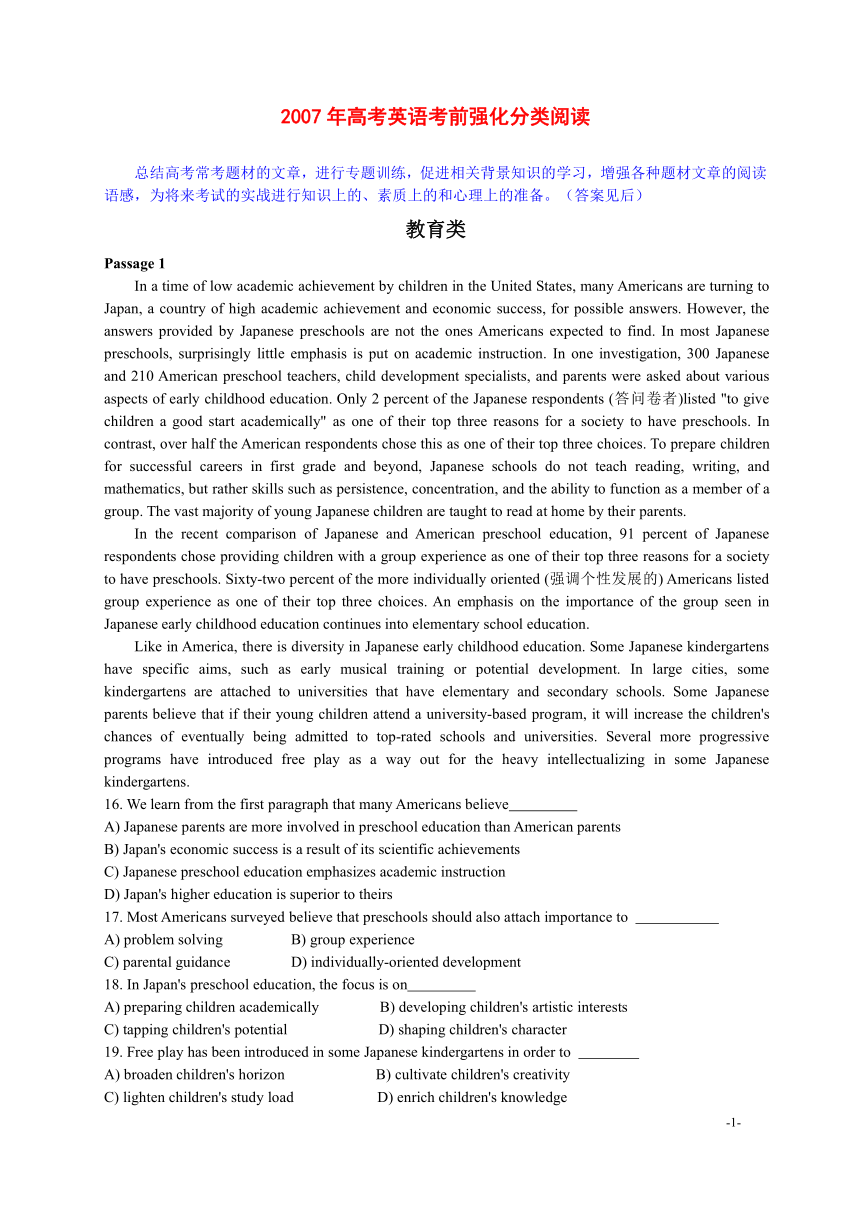 2007 年高考英语考前强化分类阅读

总结高考常考题材的文章，进行专题训练，促进相关背景知识的学习，增强各种题材文章的阅读语感，为将来考试的实战进行知识上的、素质上的和心理上的准备。（答案见后）

教育类

Passage 1

In a time of low academic achievement by children in the United States, many Americans are turning to Japan, a country of high academic achievement and economic success, for possible answers. However, the answers provided by Japanese preschools are not the ones Americans expected to find. In most Japanese preschools, surprisingly little emphasis is put on academic instruction. In one investigation, 300 Japanese and 210 American preschool teachers, child development specialists, and parents were asked about various aspects of early childhood education. Only 2 percent of the Japanese respondents (答问卷者)listed "to give children a good start academically" as one of their top three reasons for a society to have preschools. In contrast, over half the American respondents chose this as one of their top three choices. To prepare children for successful careers in first grade and beyond, Japanese schools do not teach reading, writing, and mathematics, but rather skills such as persistence, concentration, and the ability to function as a member of a group. The vast majority of young Japanese children are taught to read at home by their parents.

In the recent comparison of Japanese and American preschool education, 91 percent of Japanese respondents chose providing children with a group experience as one of their top three reasons for a society to have preschools. Sixty-two percent of the more individually oriented (强调个性发展的) Americans listed group experience as one of their top three choices. An emphasis on the importance of the group seen in Japanese early childhood education continues into elementary school education.

Like in America, there is diversity in Japanese early childhood education. Some Japanese kindergartens have specific aims, such as early musical training or potential development. In large cities, some kindergartens are attached to universities that have elementary and secondary schools. Some Japanese parents believe that if their young children attend a university-based program, it will increase the children's chances of eventually being admitted to top-rated schools and universities. Several more progressive programs have introduced free play as a way out for the heavy intellectualizing in some Japanese kindergartens.

16. We learn from the first paragraph that many Americans believe_________
A) Japanese parents are more involved in preschool education than American parents
B) Japan's economic success is a result of its scientific achievements
C) Japanese preschool education emphasizes academic instruction
D) Japan's higher education is superior to theirs

17. Most Americans surveyed believe that preschools should also attach importance to ___________
A) problem solving B) group experience
C) parental guidance D) individually-oriented development

18. In Japan's preschool education, the focus is on_________
A) preparing children academically B) developing children's artistic interests
C) tapping children's potential D) shaping children's character

19. Free play has been introduced in some Japanese kindergartens in order to ________
A) broaden children's horizon B) cultivate children's creativity
C) lighten children's study load D) enrich children's knowledge

-1-